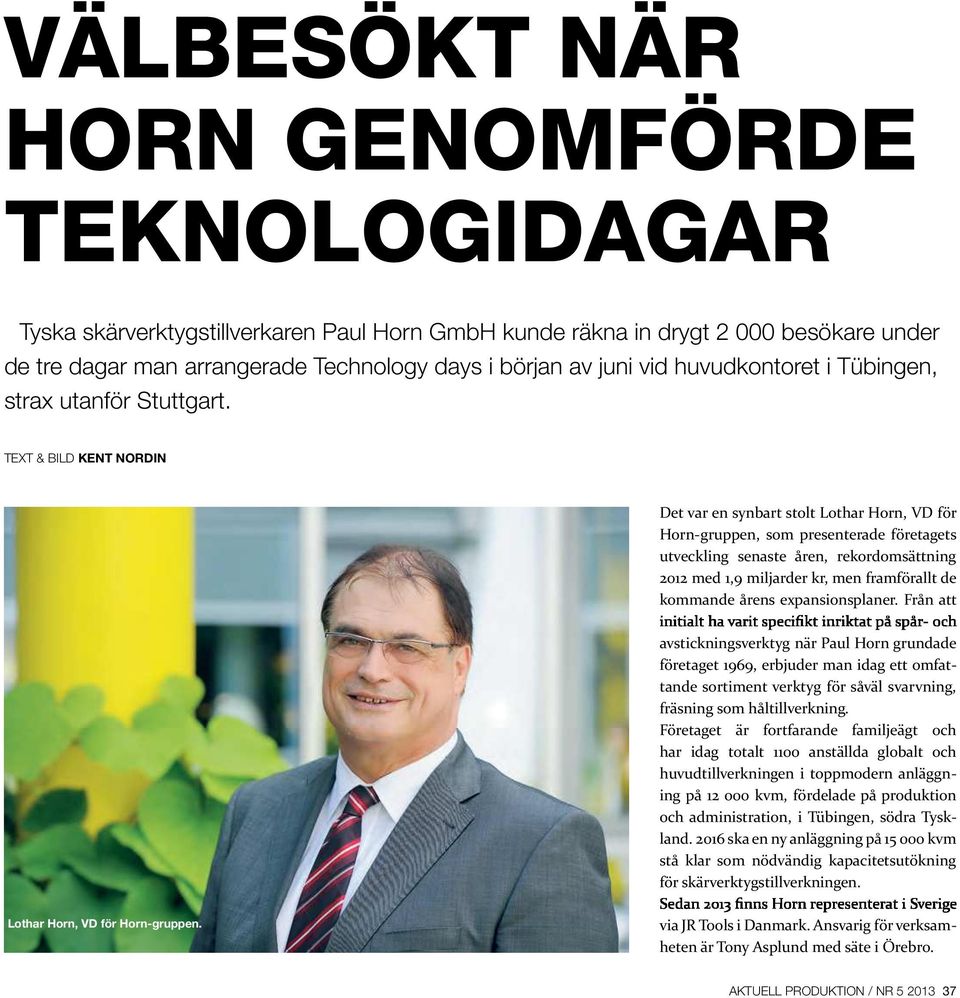 VÄLBESÖKT NÄR HORN GENOMFÖRDE TEKNOLOGIDAGAR

Tyska skärverktygstillverkaren Paul Horn GmbH kunde räkna in drygt 2 000 besökare under de tre dagar man arrangerade Technology days i början av juni vid huvudkontoret i Tübingen, strax utanför Stuttgart.

TEXT & BILD KENT NORDIN

Lothar Horn, VD för Horn-gruppen.

Det var en synbart stolt Lothar Horn, VD för Horn-gruppen, som presenterade företagets utveckling senaste åren, rekordomsättning 2012 med 1,9 miljarder kr, men framförallt de kommande årens expansionsplaner. Från att initialt ha varit specifikt inriktat på spår- och avstickningsverktyg när Paul Horn grundade företaget 1969, erbjuder man idag ett omfattande sortiment verktyg för såväl svarvning, fräsning som håltillverkning.
Företaget är fortfarande familjeägt och har idag totalt 1100 anställda globalt och huvudtillverkningen i toppmodern anläggning på 12 000 kvm, fördelade på produktion och administration, i Tübingen, södra Tyskland. 2016 ska en ny anläggning på 15 000 kvm stå klar som nödvändig kapacitetsutökning för skärverktygstillverkningen.
Sedan 2013 finns Horn representerat i Sverige via JR Tools i Danmark. Ansvarig för verksamheten är Tony Asplund med säte i Örebro.

AKTUELL PRODUKTION / NR 5 2013 37